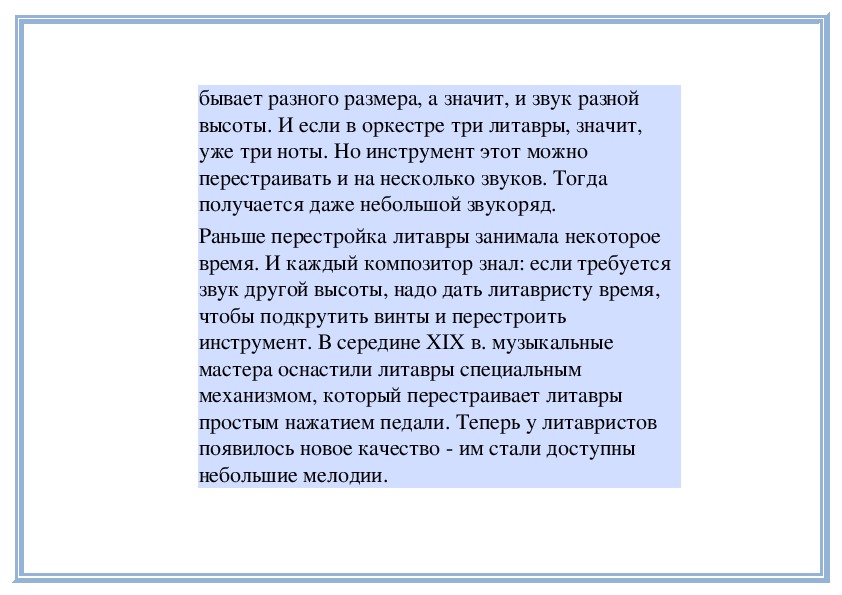 бывает разного размера, а значит, и звук разной высоты. И если в оркестре три литавры, значит, уже три ноты. Но инструмент этот можно перестраивать и на несколько звуков. Тогда получается даже небольшой звукоряд.

Раньше перестройка литавры занимала некоторое время. И каждый композитор знал: если требуется звук другой высоты, надо дать литавристу время, чтобы подкрутить винты и перестроить инструмент. В середине XIX в. музыкальные мастера оснастили литавры специальным механизмом, который перестраивает литавры простым нажатием педали. Теперь у литавристов появилось новое качество - им стали доступны небольшие мелодии.